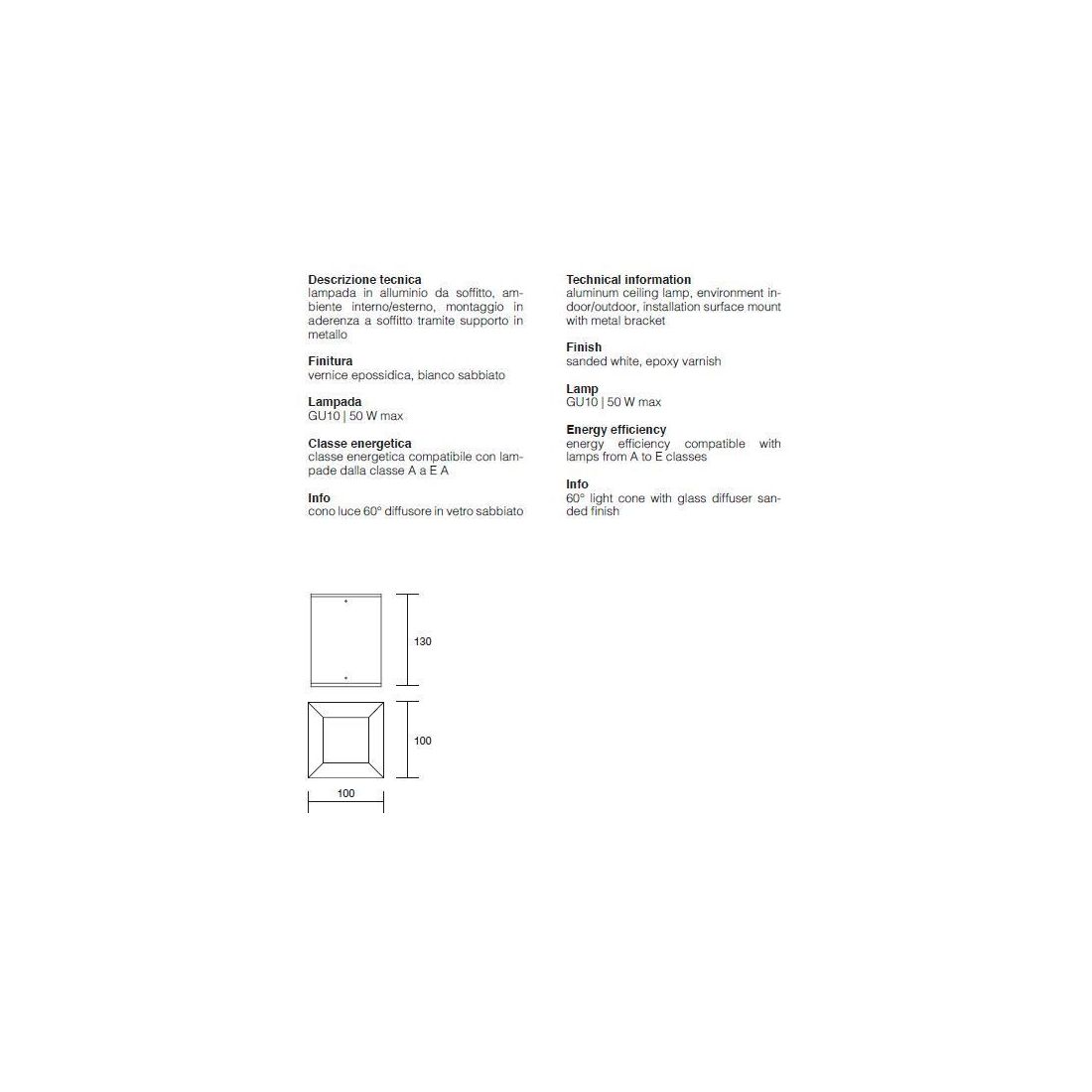 Descrizione tecnica
lampada in alluminio da soffitto, ambiente interno/esterno, montaggio in aderenza a soffitto tramite supporto in metallo

Finitura
vernice epossidica, bianco sabbiato

Lampada
GU10 | 50 W max

Classe energetica
classe energetica compatibile con lampade dalla classe A a E A

Info
cono luce 60° diffusore in vetro sabbiato

Technical information
aluminum ceiling lamp, environment indoor/outdoor, installation surface mount with metal bracket

Finish
sanded white, epoxy varnish

Lamp
GU10 | 50 W max

Energy efficiency
energy efficiency compatible with lamps from A to E classes

Info
60° light cone with glass diffuser sanded finish

130

100

100